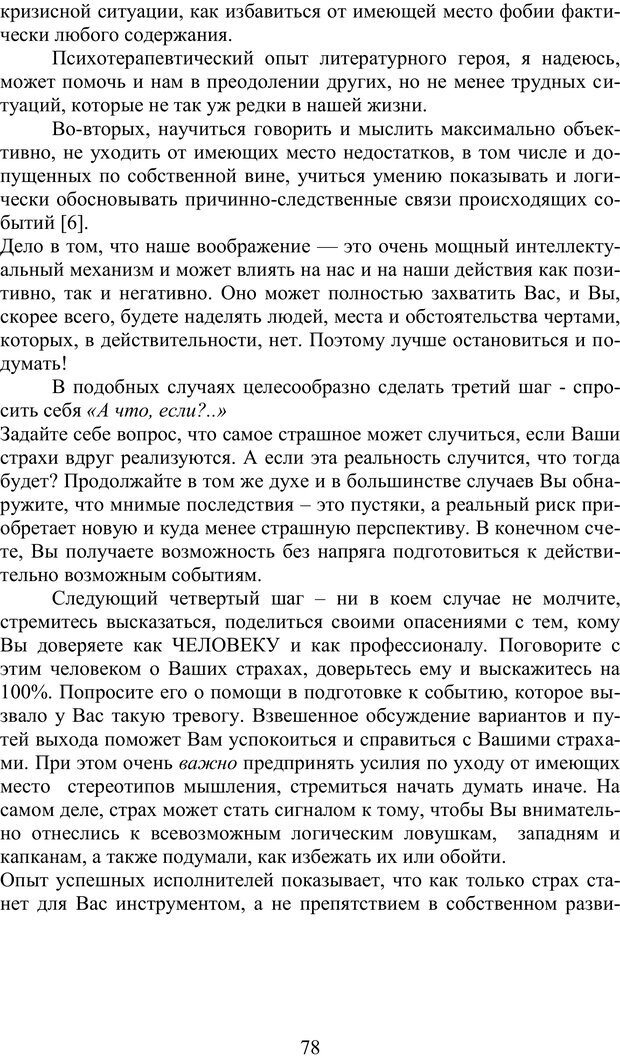 кризисной ситуации, как избавиться от имеющей место фобии фактически любого содержания.

Психотерапевтический опыт литературного героя, я надеюсь, может помочь и нам в преодолении других, но не менее трудных ситуаций, которые не так уж редки в нашей жизни.

Во-вторых, научиться говорить и мыслить максимально объективно, не уходить от имеющих место недостатков, в том числе и допущенных по собственной вине, учиться умению показывать и логически обосновывать причинно-следственные связи происходящих событий [6].

Дело в том, что наше воображение — это очень мощный интеллектуальный механизм и может влиять на нас и на наши действия как позитивно, так и негативно. Оно может полностью захватить Вас, и Вы, скорее всего, будете наделять людей, места и обстоятельства чертами, которых, в действительности, нет. Поэтому лучше остановиться и подумать!

В подобных случаях целесообразно сделать третий шаг - спросить себя «А что, если?..»

Задайте себе вопрос, что самое страшное может случиться, если Ваши страхи вдруг реализуются. А если эта реальность случится, что тогда будет? Продолжайте в том же духе и в большинстве случаев Вы обнаружите, что мнимые последствия – это пустяки, а реальный риск приобретает новую и куда менее страшную перспективу. В конечном счете, Вы получаете возможность без напряга подготовиться к действительно возможным событиям.

Следующий четвертый шаг – ни в коем случае не молчите, стремитесь высказаться, поделиться своими опасениями с тем, кому Вы доверяете как ЧЕЛОВЕКУ и как профессионалу. Поговорите с этим человеком о Ваших страхах, доверьтесь ему и выскажитесь на 100%. Попросите его о помощи в подготовке к событию, которое вызвало у Вас такую тревогу. Взвешенное обсуждение вариантов и путей выхода поможет Вам успокоиться и справиться с Вашими страхами. При этом очень важно предпринять усилия по уходу от имеющих место стереотипов мышления, стремиться начать думать иначе. На самом деле, страх может стать сигналом к тому, чтобы Вы внимательно отнеслись к всевозможным логическим ловушкам, западням и капканам, а также подумали, как избежать их или обойти.

Опыт успешных исполнителей показывает, что как только страх станет для Вас инструментом, а не препятствием в собственном разви-

78